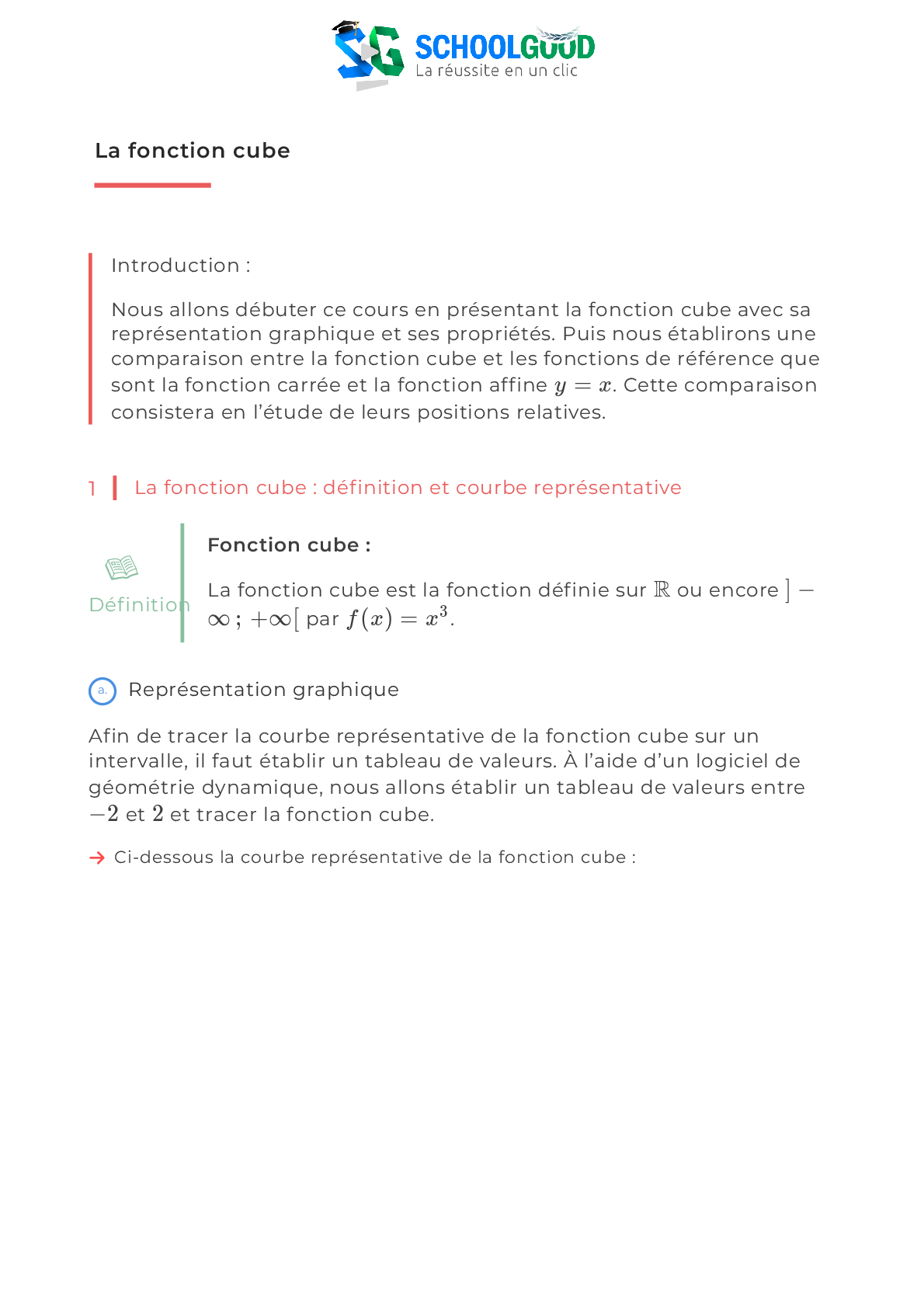 SG SCHOOLGOOD
La réussite en un clic

La fonction cube

Introduction :

Nous allons débuter ce cours en présentant la fonction cube avec sa représentation graphique et ses propriétés. Puis nous établirons une comparaison entre la fonction cube et les fonctions de référence que sont la fonction carrée et la fonction affine $y = x$. Cette comparaison consistera en l'étude de leurs positions relatives.

1 La fonction cube : définition et courbe représentative

Définition

Fonction cube :

La fonction cube est la fonction définie sur $\mathbb{R}$ ou encore $]-\infty\,;\,+\infty[$ par $f(x) = x^3$.

a. Représentation graphique

Afin de tracer la courbe représentative de la fonction cube sur un intervalle, il faut établir un tableau de valeurs. À l'aide d'un logiciel de géométrie dynamique, nous allons établir un tableau de valeurs entre $-2$ et $2$ et tracer la fonction cube.

→ Ci-dessous la courbe représentative de la fonction cube :